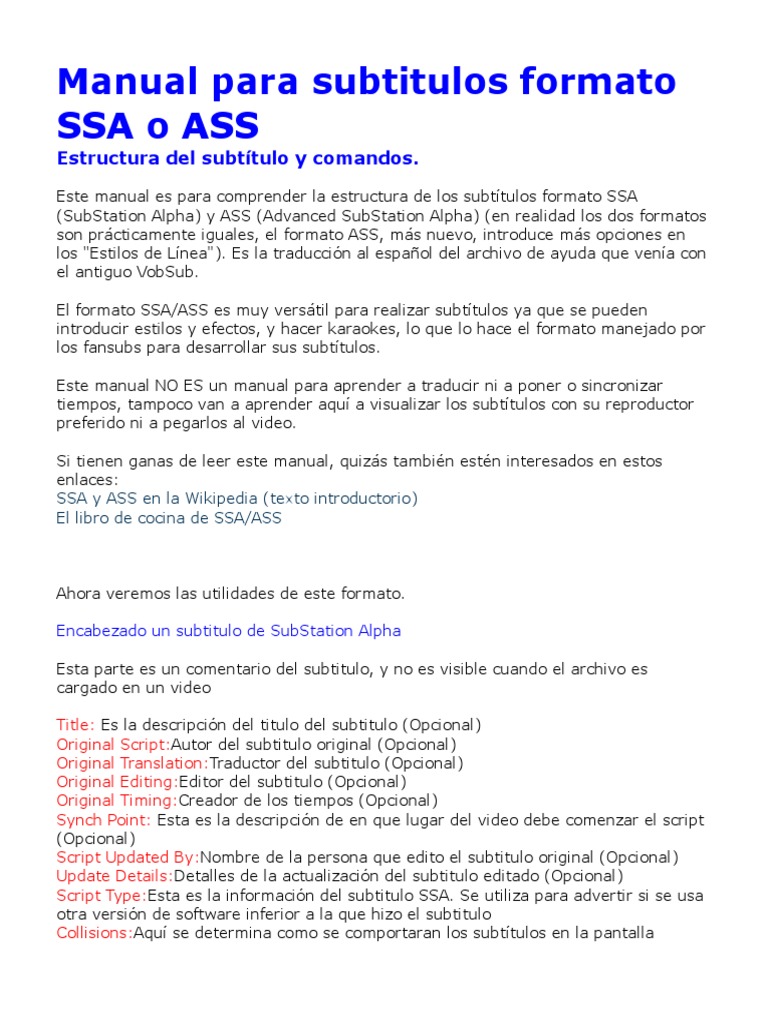 Manual para subtitulos formato SSA o ASS

Estructura del subtítulo y comandos.

Este manual es para comprender la estructura de los subtítulos formato SSA (SubStation Alpha) y ASS (Advanced SubStation Alpha) (en realidad los dos formatos son prácticamente iguales, el formato ASS, más nuevo, introduce más opciones en los "Estilos de Línea"). Es la traducción al español del archivo de ayuda que venía con el antiguo VobSub.

El formato SSA/ASS es muy versátil para realizar subtítulos ya que se pueden introducir estilos y efectos, y hacer karaokes, lo que lo hace el formato manejado por los fansubs para desarrollar sus subtítulos.

Este manual NO ES un manual para aprender a traducir ni a poner o sincronizar tiempos, tampoco van a aprender aquí a visualizar los subtítulos con su reproductor preferido ni a pegarlos al video.

Si tienen ganas de leer este manual, quizás también estén interesados en estos enlaces:
SSA y ASS en la Wikipedia (texto introductorio)
El libro de cocina de SSA/ASS

Ahora veremos las utilidades de este formato.

Encabezado un subtitulo de SubStation Alpha

Esta parte es un comentario del subtitulo, y no es visible cuando el archivo es cargado en un video

Title: Es la descripción del titulo del subtitulo (Opcional)
Original Script:Autor del subtitulo original (Opcional)
Original Translation:Traductor del subtitulo (Opcional)
Original Editing:Editor del subtitulo (Opcional)
Original Timing:Creador de los tiempos (Opcional)
Synch Point: Esta es la descripción de en que lugar del video debe comenzar el script (Opcional)
Script Updated By:Nombre de la persona que edito el subtitulo original (Opcional)
Update Details:Detalles de la actualización del subtitulo editado (Opcional)
Script Type:Esta es la información del subtitulo SSA. Se utiliza para advertir si se usa otra versión de software inferior a la que hizo el subtitulo
Collisions:Aquí se determina como se comportaran los subtítulos en la pantalla